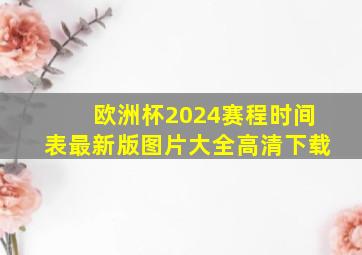 欧洲杯2024赛程时间表最新版图片大全高清下载